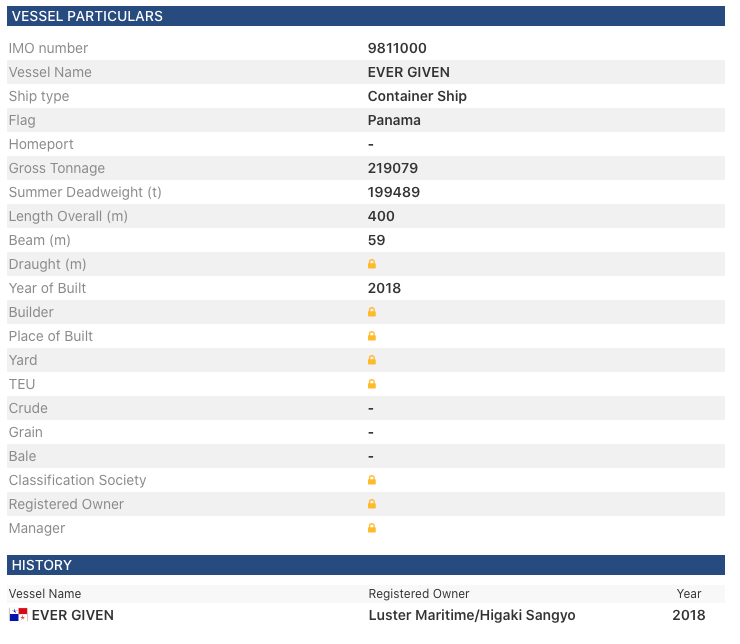 VESSEL PARTICULARS

| | |
|---|---|
| IMO number | 9811000 |
| Vessel Name | EVER GIVEN |
| Ship type | Container Ship |
| Flag | Panama |
| Homeport | - |
| Gross Tonnage | 219079 |
| Summer Deadweight (t) | 199489 |
| Length Overall (m) | 400 |
| Beam (m) | 59 |
| Draught (m) | |
| Year of Built | 2018 |
| Builder | |
| Place of Built | |
| Yard | |
| TEU | |
| Crude | - |
| Grain | - |
| Bale | - |
| Classification Society | |
| Registered Owner | |
| Manager | |

HISTORY

| Vessel Name | Registered Owner | Year |
|---|---|---|
| EVER GIVEN | Luster Maritime/Higaki Sangyo | 2018 |